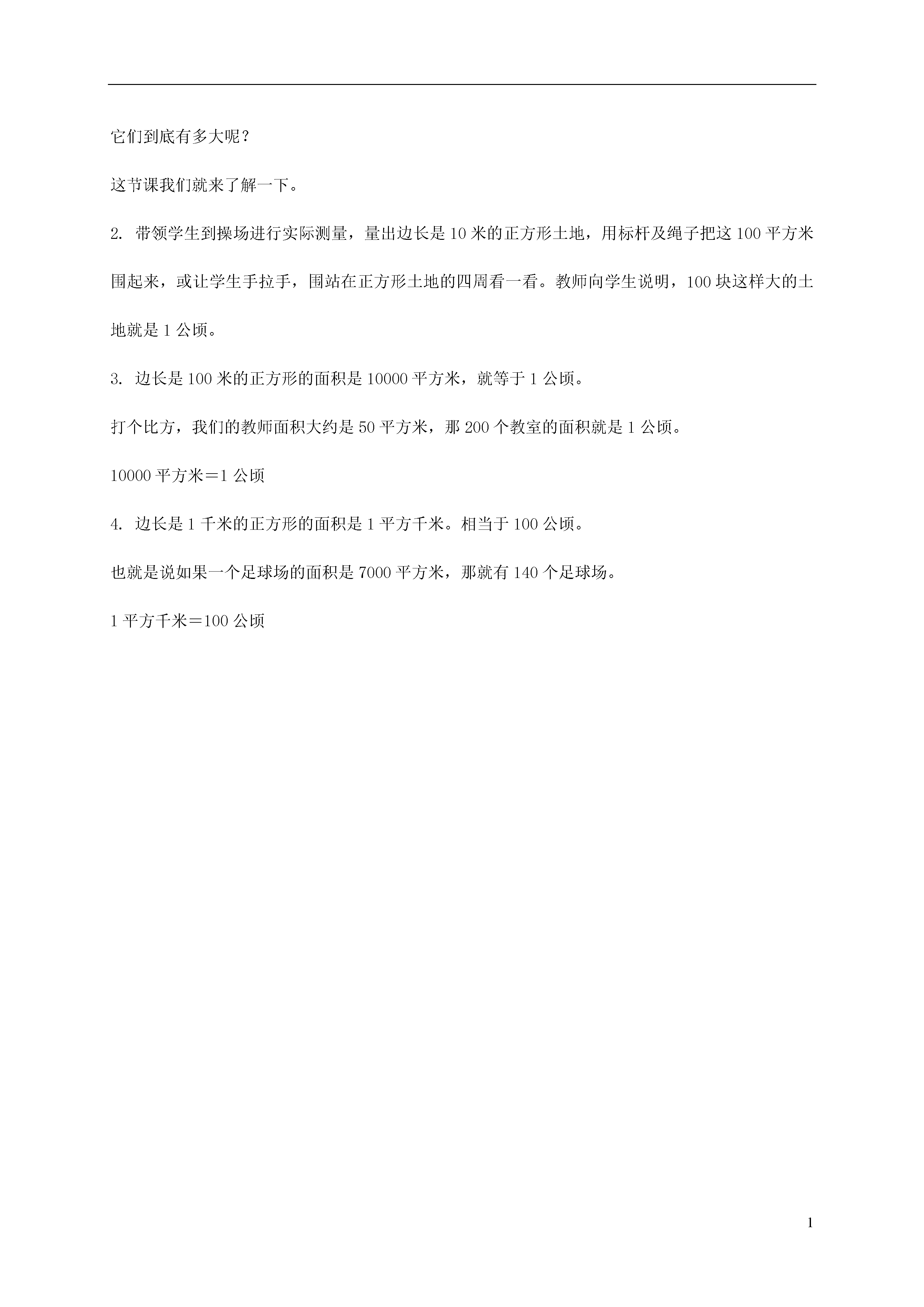 它们到底有多大呢？

这节课我们就来了解一下。

2. 带领学生到操场进行实际测量，量出边长是10米的正方形土地，用标杆及绳子把这100平方米围起来，或让学生手拉手，围站在正方形土地的四周看一看。教师向学生说明，100块这样大的土地就是1公顷。

3. 边长是100米的正方形的面积是10000平方米，就等于1公顷。

打个比方，我们的教师面积大约是50平方米，那200个教室的面积就是1公顷。

10000平方米＝1公顷

4. 边长是1千米的正方形的面积是1平方千米。相当于100公顷。

也就是说如果一个足球场的面积是7000平方米，那就有140个足球场。

1平方千米＝100公顷

1